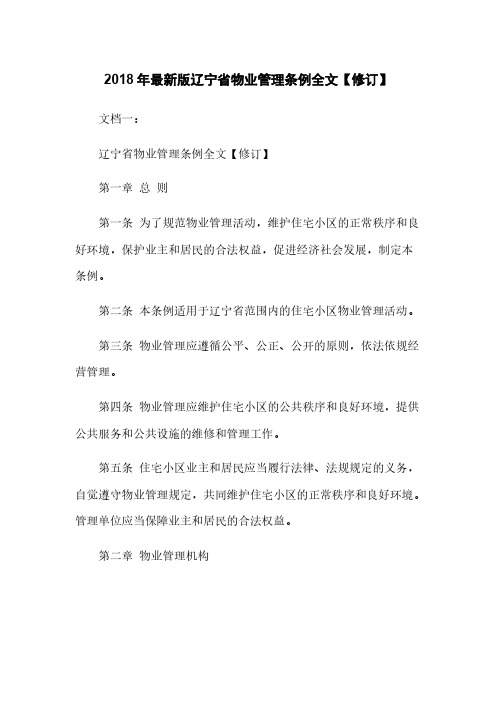 2018年最新版辽宁省物业管理条例全文【修订】

文档一：

辽宁省物业管理条例全文【修订】

第一章 总 则

第一条 为了规范物业管理活动，维护住宅小区的正常秩序和良好环境，保护业主和居民的合法权益，促进经济社会发展，制定本条例。

第二条 本条例适用于辽宁省范围内的住宅小区物业管理活动。

第三条 物业管理应遵循公平、公正、公开的原则，依法依规经营管理。

第四条 物业管理应维护住宅小区的公共秩序和良好环境，提供公共服务和公共设施的维修和管理工作。

第五条 住宅小区业主和居民应当履行法律、法规规定的义务，自觉遵守物业管理规定，共同维护住宅小区的正常秩序和良好环境。管理单位应当保障业主和居民的合法权益。

第二章 物业管理机构